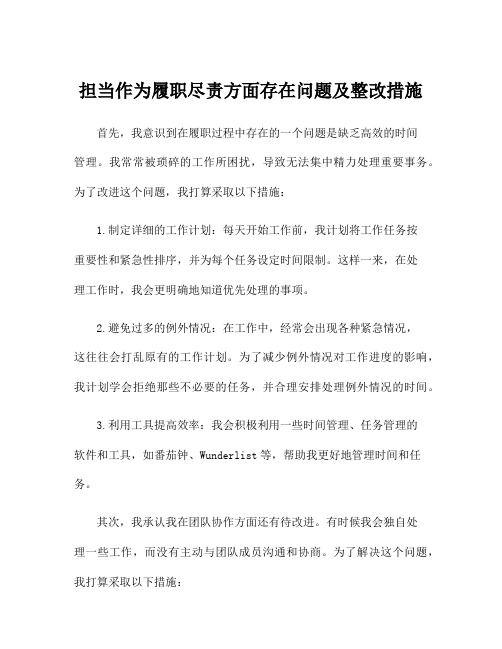 担当作为履职尽责方面存在问题及整改措施

首先，我意识到在履职过程中存在的一个问题是缺乏高效的时间管理。我常常被琐碎的工作所困扰，导致无法集中精力处理重要事务。为了改进这个问题，我打算采取以下措施：

1.制定详细的工作计划：每天开始工作前，我计划将工作任务按重要性和紧急性排序，并为每个任务设定时间限制。这样一来，在处理工作时，我会更明确地知道优先处理的事项。

2.避免过多的例外情况：在工作中，经常会出现各种紧急情况，这往往会打乱原有的工作计划。为了减少例外情况对工作进度的影响，我计划学会拒绝那些不必要的任务，并合理安排处理例外情况的时间。

3.利用工具提高效率：我会积极利用一些时间管理、任务管理的软件和工具，如番茄钟、Wunderlist等，帮助我更好地管理时间和任务。

其次，我承认我在团队协作方面还有待改进。有时候我会独自处理一些工作，而没有主动与团队成员沟通和协商。为了解决这个问题，我打算采取以下措施：